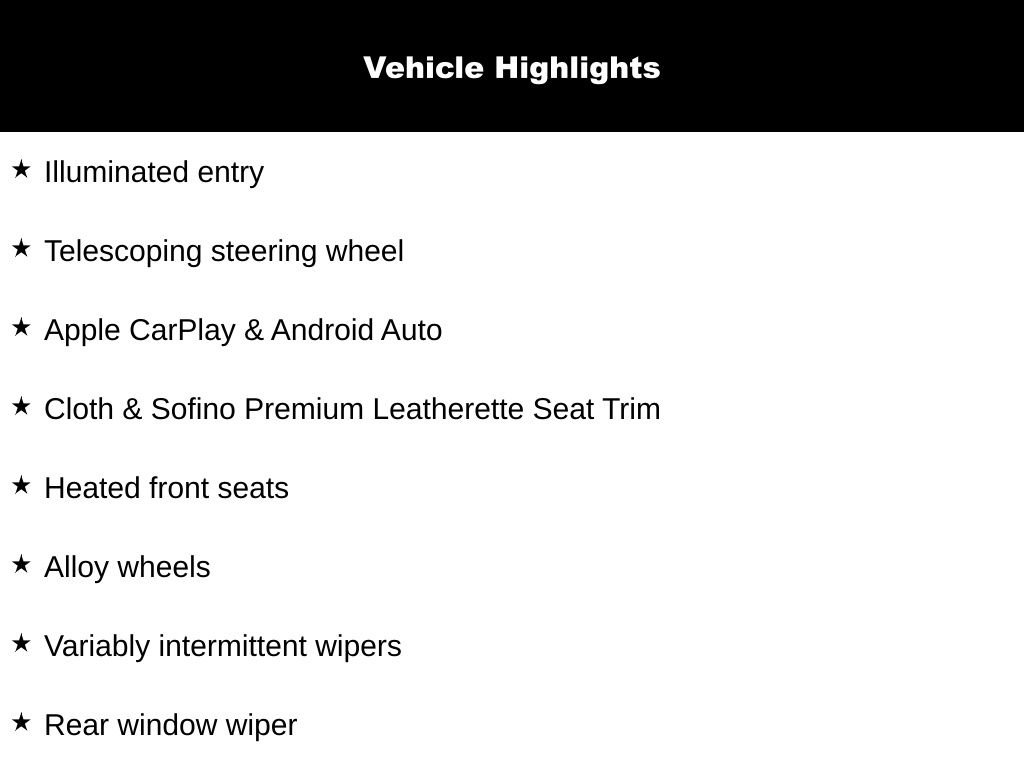 Vehicle Highlights

★ Illuminated entry

★ Telescoping steering wheel

★ Apple CarPlay & Android Auto

★ Cloth & Sofino Premium Leatherette Seat Trim

★ Heated front seats

★ Alloy wheels

★ Variably intermittent wipers

★ Rear window wiper